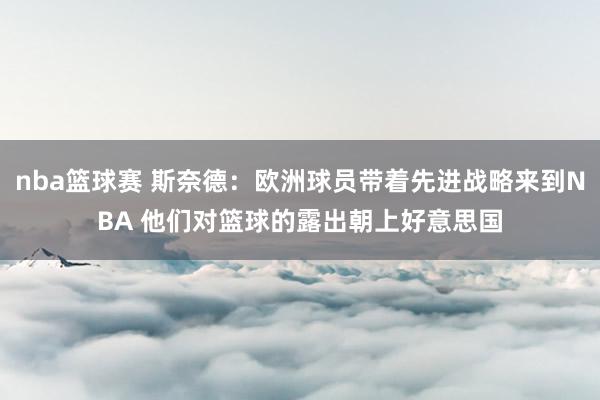 nba篮球赛 斯奈德：欧洲球员带着先进战略来到NBA 他们对篮球的露出朝上好意思国